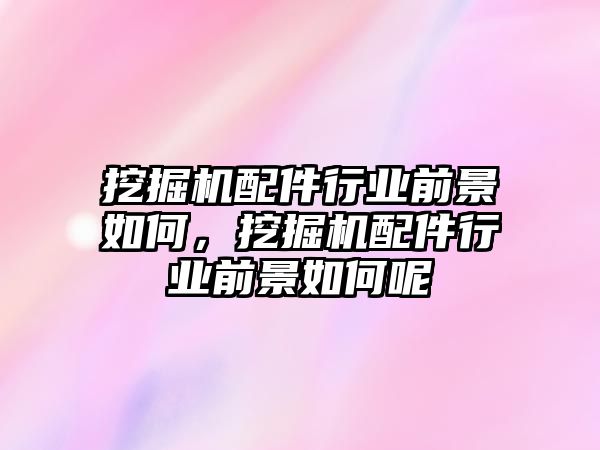 挖掘机配件行业前景如何，挖掘机配件行业前景如何呢